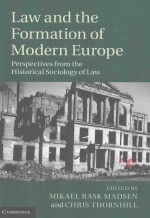 Law and the Formation of Modern Europe

Perspectives from the Historical Sociology of Law

EDITED BY
MIKAEL BASK MADSEN
and CHRIS THORNHILL

CAMBRIDGE